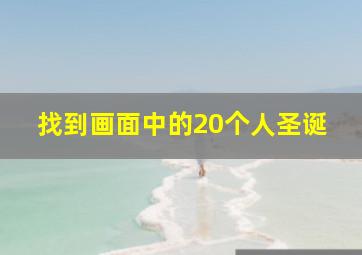 找到画面中的20个人圣诞